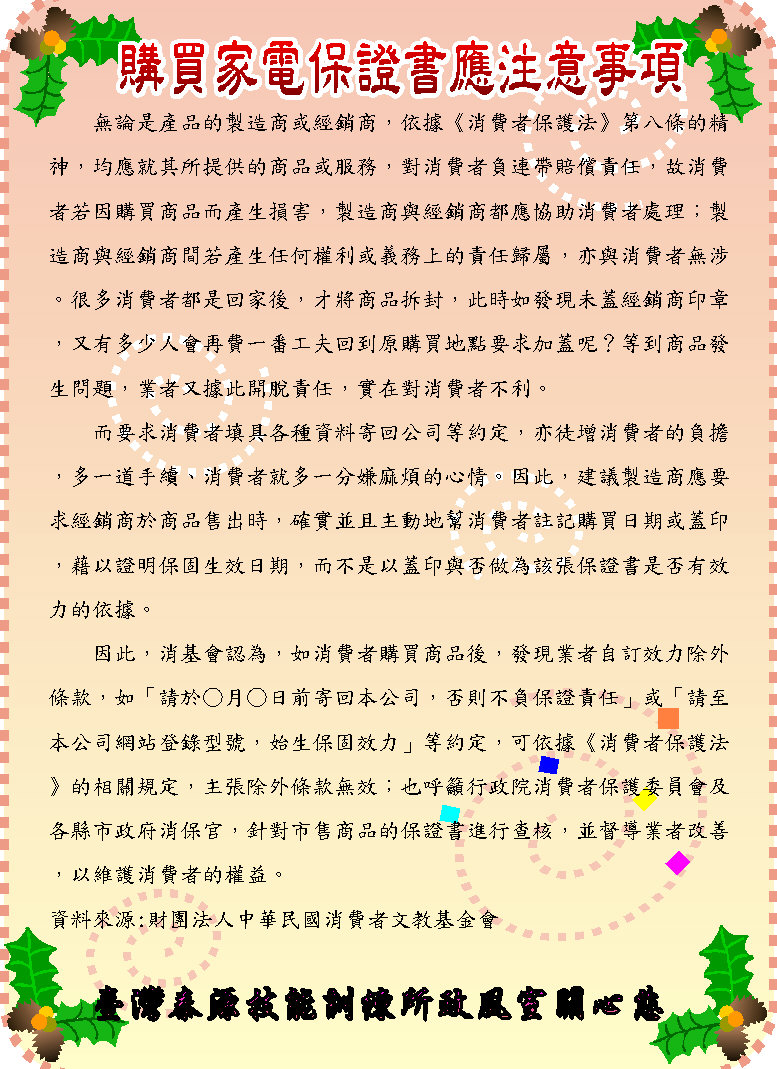 購買家電保證書應注意事項

無論是產品的製造商或經銷商，依據《消費者保護法》第八條的精神，均應就其所提供的商品或服務，對消費者負連帶賠償責任，故消費者若因購買商品而產生損害，製造商與經銷商都應協助消費者處理；製造商與經銷商間若產生任何權利或義務上的責任歸屬，亦與消費者無涉。很多消費者都是回家後，才將商品拆封，此時如發現未蓋經銷商印章，又有多少人會再費一番工夫回到原購買地點要求加蓋呢？等到商品發生問題，業者又據此開脫責任，實在對消費者不利。

而要求消費者填具各種資料寄回公司等約定，亦徒增消費者的負擔，多一道手續、消費者就多一分嫌麻煩的心情。因此，建議製造商應要求經銷商於商品售出時，確實並且主動地幫消費者註記購買日期或蓋印，藉以證明保固生效日期，而不是以蓋印與否做為該張保證書是否有效力的依據。

因此，消基會認為，如消費者購買商品後，發現業者自訂效力除外條款，如「請於○月○日前寄回本公司，否則不負保證責任」或「請至本公司網站登錄型號，始生保固效力」等約定，可依據《消費者保護法》的相關規定，主張除外條款無效；也呼籲行政院消費者保護委員會及各縣市政府消保官，針對市售商品的保證書進行查核，並督導業者改善，以維護消費者的權益。

資料來源:財團法人中華民國消費者文教基金會

臺灣泰源技能訓練所政風室關心您